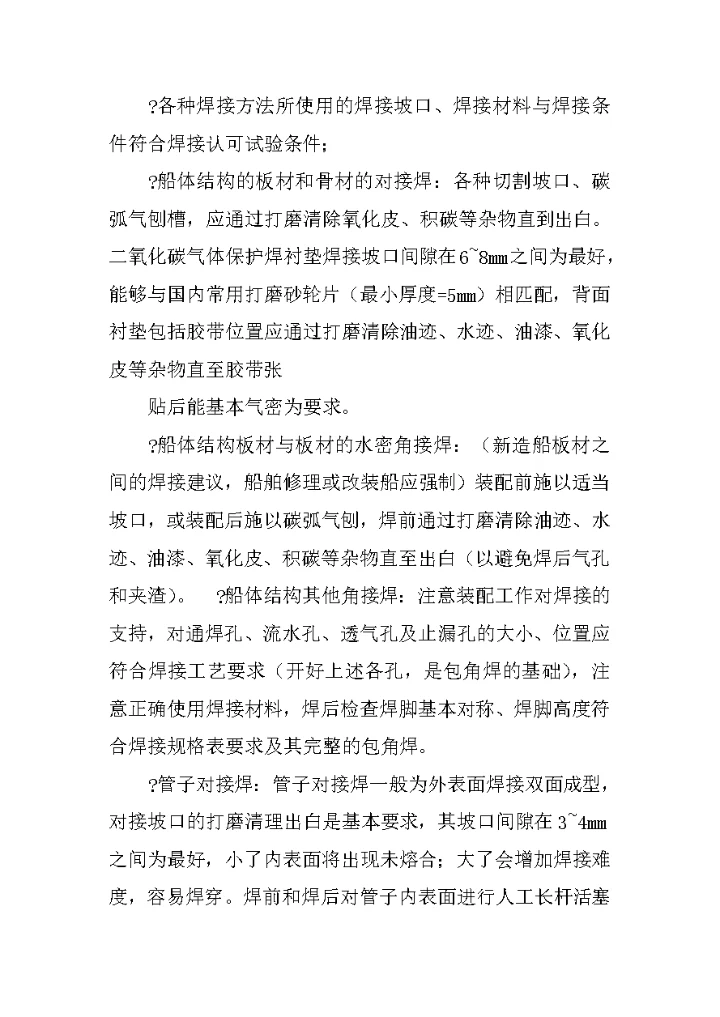 ?各种焊接方法所使用的焊接坡口、焊接材料与焊接条件符合焊接认可试验条件；

?船体结构的板材和骨材的对接焊：各种切割坡口、碳弧气刨槽，应通过打磨清除氧化皮、积碳等杂物直到出白。二氧化碳气体保护焊衬垫焊接坡口间隙在6~8mm之间为最好，能够与国内常用打磨砂轮片（最小厚度=5mm）相匹配，背面衬垫包括胶带位置应通过打磨清除油迹、水迹、油漆、氧化皮等杂物直至胶带张

贴后能基本气密为要求。

?船体结构板材与板材的水密角接焊：（新造船板材之间的焊接建议，船舶修理或改装船应强制）装配前施以适当坡口，或装配后施以碳弧气刨，焊前通过打磨清除油迹、水迹、油漆、氧化皮、积碳等杂物直至出白（以避免焊后气孔和夹渣）。 ?船体结构其他角接焊：注意装配工作对焊接的支持，对通焊孔、流水孔、透气孔及止漏孔的大小、位置应符合焊接工艺要求（开好上述各孔，是包角焊的基础），注意正确使用焊接材料，焊后检查焊脚基本对称、焊脚高度符合焊接规格表要求及其完整的包角焊。

?管子对接焊：管子对接焊一般为外表面焊接双面成型，对接坡口的打磨清理出白是基本要求，其坡口间隙在3~4mm之间为最好，小了内表面将出现未熔合；大了会增加焊接难度，容易焊穿。焊前和焊后对管子内表面进行人工长杆活塞